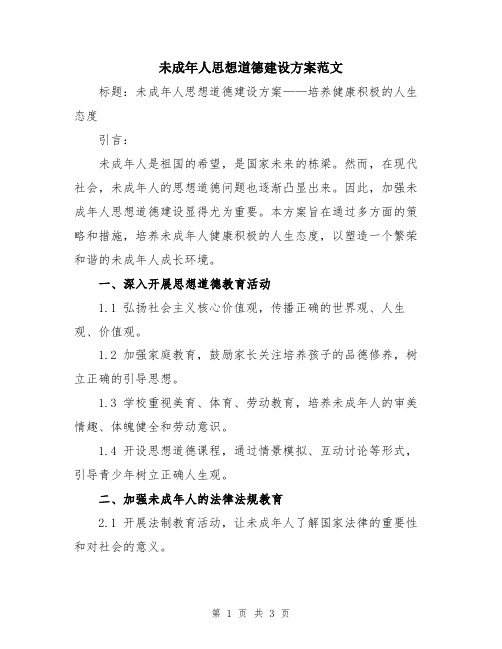 未成年人思想道德建设方案范文

标题：未成年人思想道德建设方案——培养健康积极的人生态度

引言：

未成年人是祖国的希望，是国家未来的栋梁。然而，在现代社会，未成年人的思想道德问题也逐渐凸显出来。因此，加强未成年人思想道德建设显得尤为重要。本方案旨在通过多方面的策略和措施，培养未成年人健康积极的人生态度，以塑造一个繁荣和谐的未成年人成长环境。

一、深入开展思想道德教育活动

1.1 弘扬社会主义核心价值观，传播正确的世界观、人生观、价值观。

1.2 加强家庭教育，鼓励家长关注培养孩子的品德修养，树立正确的引导思想。

1.3 学校重视美育、体育、劳动教育，培养未成年人的审美情趣、体魄健全和劳动意识。

1.4 开设思想道德课程，通过情景模拟、互动讨论等形式，引导青少年树立正确人生观。

二、加强未成年人的法律法规教育

2.1 开展法制教育活动，让未成年人了解国家法律的重要性和对社会的意义。

第 1 页 共 3 页